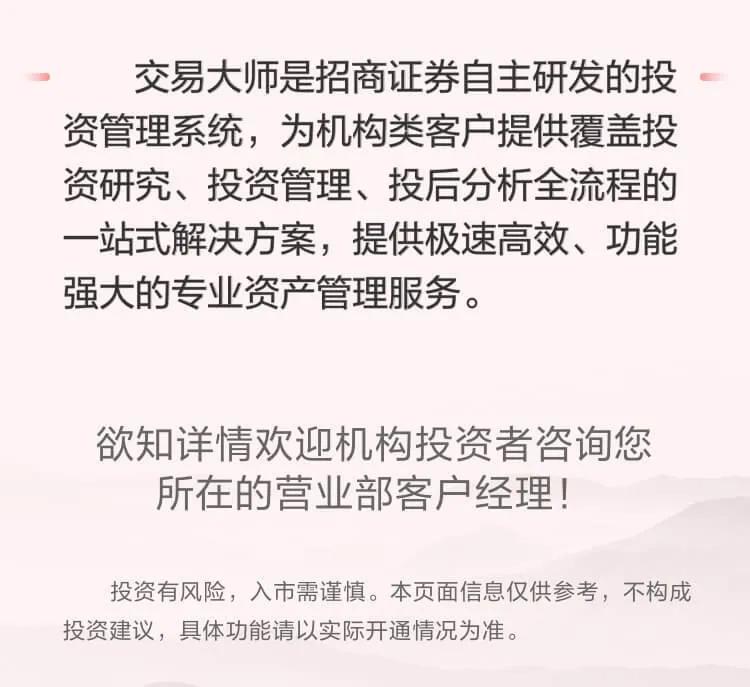 交易大师是招商证券自主研发的投资管理系统，为机构类客户提供覆盖投资研究、投资管理、投后分析全流程的一站式解决方案，提供极速高效、功能强大的专业资产管理服务。

欲知详情欢迎机构投资者咨询您所在的营业部客户经理！

投资有风险，入市需谨慎。本页面信息仅供参考，不构成投资建议，具体功能请以实际开通情况为准。